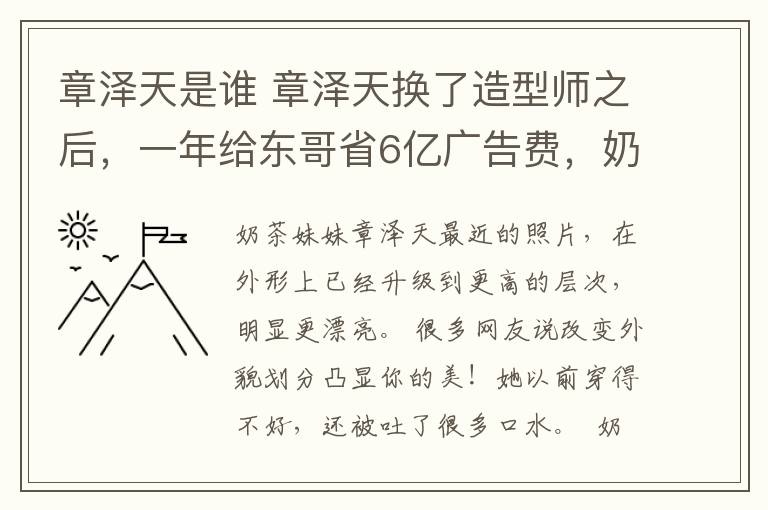 章泽天是谁 章泽天换了造型师之后，一年给东哥省6亿广告费，奶

奶茶妹妹章泽天最近的照片，在外形上已经升级到更高的层次，明显更漂亮。很多网友说改变外貌划分凸显你的美！她以前穿得不好，还被吐了很多口水。 奶